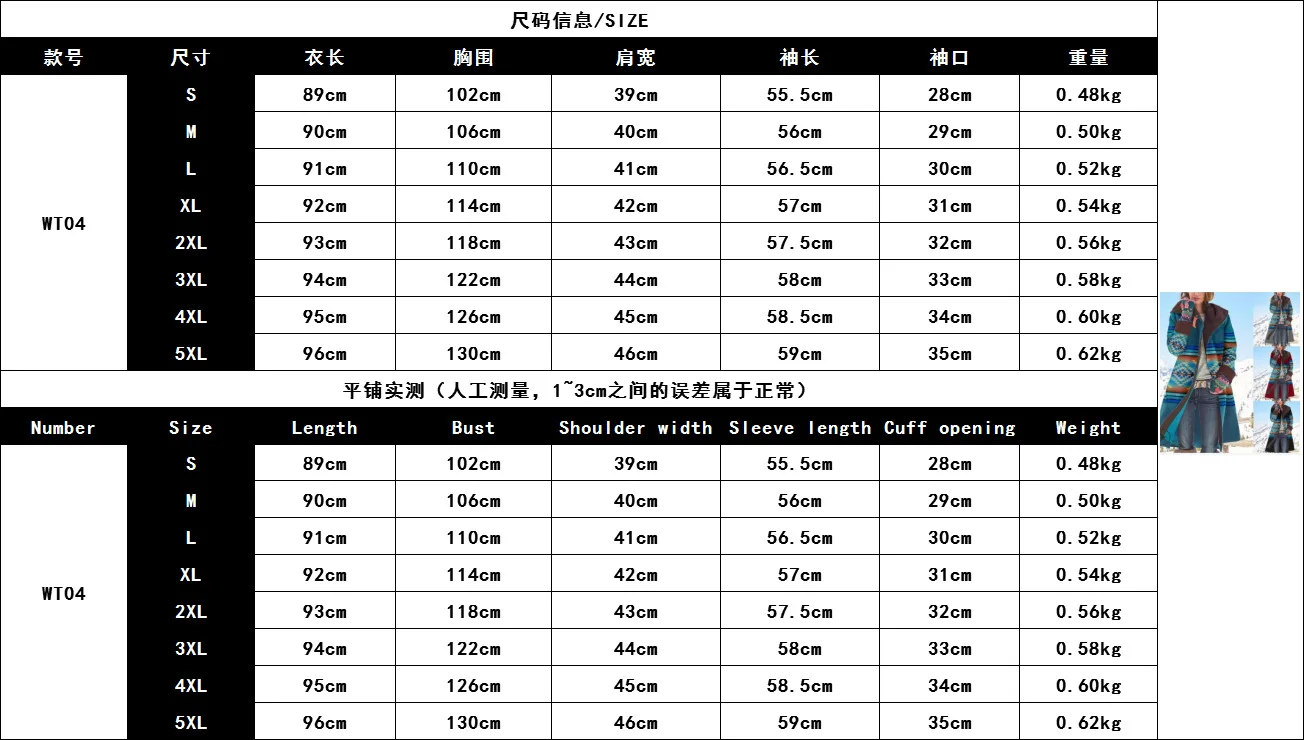 尺码信息/SIZE

| 款号 | 尺寸 | 衣长 | 胸围 | 肩宽 | 袖长 | 袖口 | 重量 |
|---|---|---|---|---|---|---|---|
| WT04 | S | 89cm | 102cm | 39cm | 55.5cm | 28cm | 0.48kg |
| | M | 90cm | 106cm | 40cm | 56cm | 29cm | 0.50kg |
| | L | 91cm | 110cm | 41cm | 56.5cm | 30cm | 0.52kg |
| | XL | 92cm | 114cm | 42cm | 57cm | 31cm | 0.54kg |
| | 2XL | 93cm | 118cm | 43cm | 57.5cm | 32cm | 0.56kg |
| | 3XL | 94cm | 122cm | 44cm | 58cm | 33cm | 0.58kg |
| | 4XL | 95cm | 126cm | 45cm | 58.5cm | 34cm | 0.60kg |
| | 5XL | 96cm | 130cm | 46cm | 59cm | 35cm | 0.62kg |

平铺实测（人工测量，1~3cm之间的误差属于正常）

| Number | Size | Length | Bust | Shoulder width | Sleeve length | Cuff opening | Weight |
|---|---|---|---|---|---|---|---|
| WT04 | S | 89cm | 102cm | 39cm | 55.5cm | 28cm | 0.48kg |
| | M | 90cm | 106cm | 40cm | 56cm | 29cm | 0.50kg |
| | L | 91cm | 110cm | 41cm | 56.5cm | 30cm | 0.52kg |
| | XL | 92cm | 114cm | 42cm | 57cm | 31cm | 0.54kg |
| | 2XL | 93cm | 118cm | 43cm | 57.5cm | 32cm | 0.56kg |
| | 3XL | 94cm | 122cm | 44cm | 58cm | 33cm | 0.58kg |
| | 4XL | 95cm | 126cm | 45cm | 58.5cm | 34cm | 0.60kg |
| | 5XL | 96cm | 130cm | 46cm | 59cm | 35cm | 0.62kg |